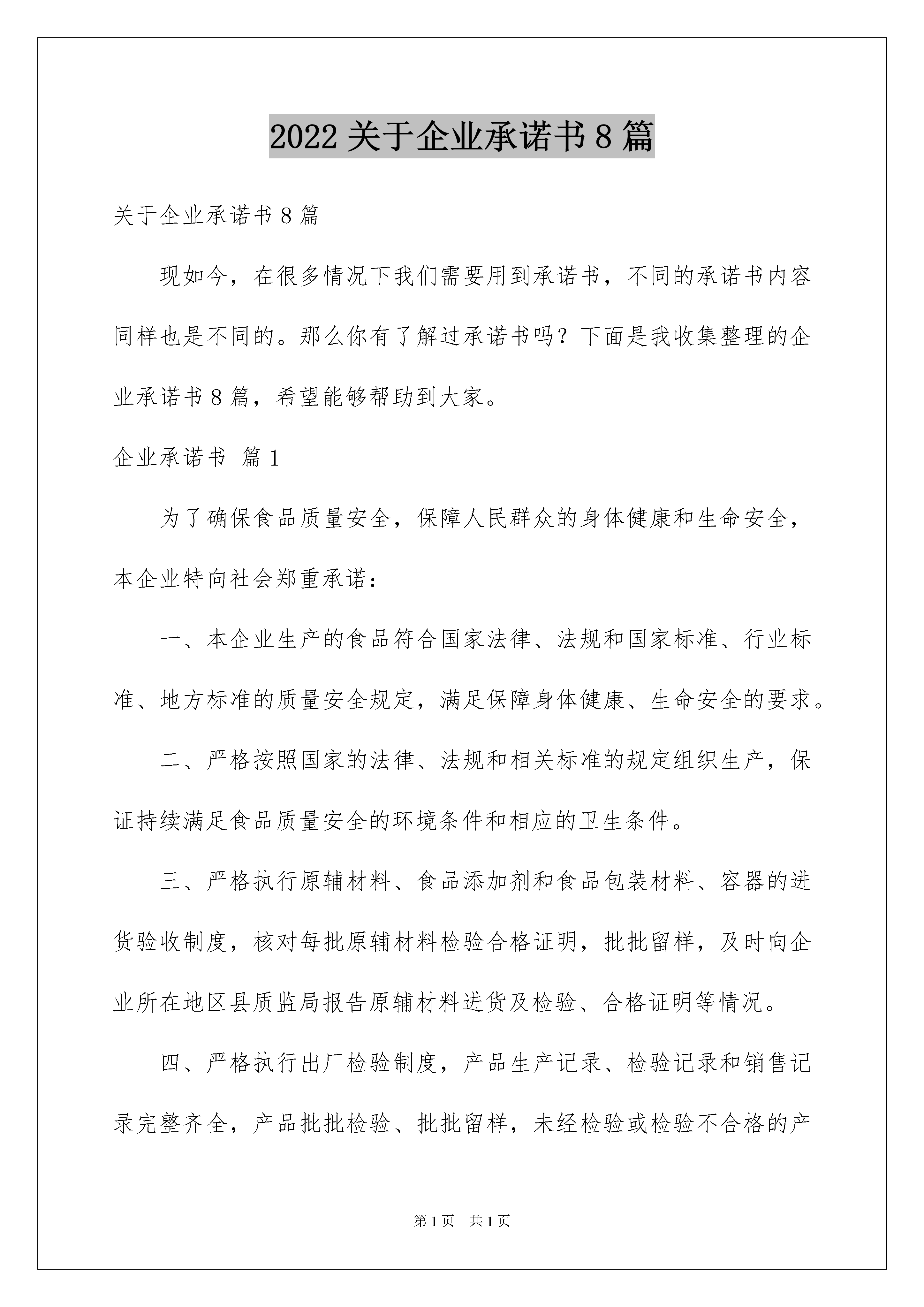 2022 关于企业承诺书 8 篇

关于企业承诺书 8 篇

现如今，在很多情况下我们需要用到承诺书，不同的承诺书内容同样也是不同的。那么你有了解过承诺书吗？下面是我收集整理的企业承诺书 8 篇，希望能够帮助到大家。

企业承诺书 篇 1

为了确保食品质量安全，保障人民群众的身体健康和生命安全，本企业特向社会郑重承诺：

一、本企业生产的食品符合国家法律、法规和国家标准、行业标准、地方标准的质量安全规定，满足保障身体健康、生命安全的要求。

二、严格按照国家的法律、法规和相关标准的规定组织生产，保证持续满足食品质量安全的环境条件和相应的卫生条件。

三、严格执行原辅材料、食品添加剂和食品包装材料、容器的进货验收制度，核对每批原辅材料检验合格证明，批批留样，及时向企业所在地区县质监局报告原辅材料进货及检验、合格证明等情况。

四、严格执行出厂检验制度，产品生产记录、检验记录和销售记录完整齐全，产品批批检验、批批留样，未经检验或检验不合格的产

第 1 页 共 1 页